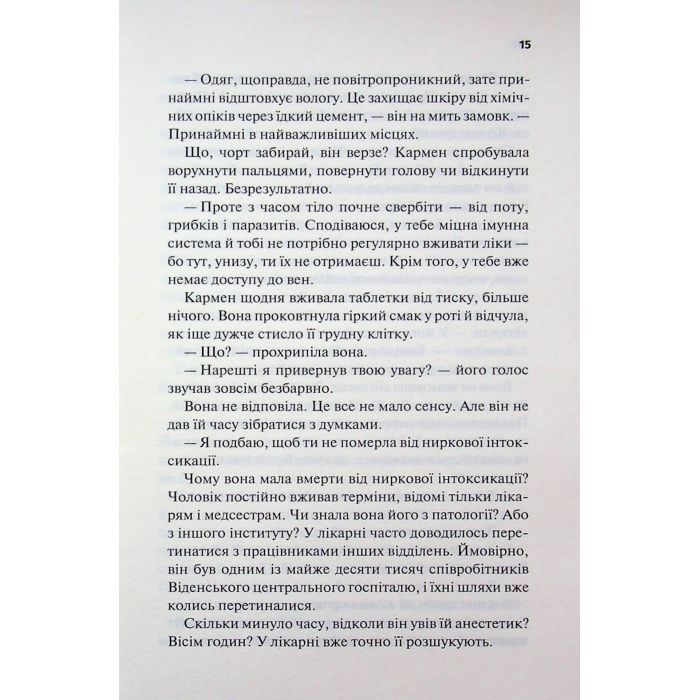 15

— Одяг, щоправда, не повітропроникний, зате принаймні відштовхує вологу. Це захищає шкіру від хімічних опіків через їдкий цемент, — він на мить замовк. — Принаймні в найважливіших місцях.

Що, чорт забирай, він верзе? Кармен спробувала ворухнути пальцями, повернути голову чи відкинути її назад. Безрезультатно.

— Проте з часом тіло почне свербіти — від поту, грибків і паразитів. Сподіваюся, у тебе міцна імунна система й тобі не потрібно регулярно вживати ліки — бо тут, унизу, ти їх не отримаєш. Крім того, у тебе вже немає доступу до вен.

Кармен щодня вживала таблетки від тиску, більше нічого. Вона проковтнула гіркий смак у роті й відчула, як іще дужче стисло її грудну клітку.

— Що? — прохрипіла вона.

— Нарешті я привернув твою увагу? — його голос звучав зовсім безбарвно.

Вона не відповіла. Це все не мало сенсу. Але він не дав їй часу зібратися з думками.

— Я подбаю, щоб ти не померла від ниркової інтоксикації.

Чому вона мала вмерти від ниркової інтоксикації? Чоловік постійно вживав терміни, відомі тільки лікарям і медсестрам. Чи знала вона його з патології? Або з іншого інституту? У лікарні часто доводилось перетинатися з працівниками інших відділень. Ймовірно, він був одним із майже десяти тисяч співробітників Віденського центрального госпіталю, і їхні шляхи вже колись перетиналися.

Скільки минуло часу, відколи він увів їй анестетик? Вісім годин? У лікарні вже точно її розшукують.